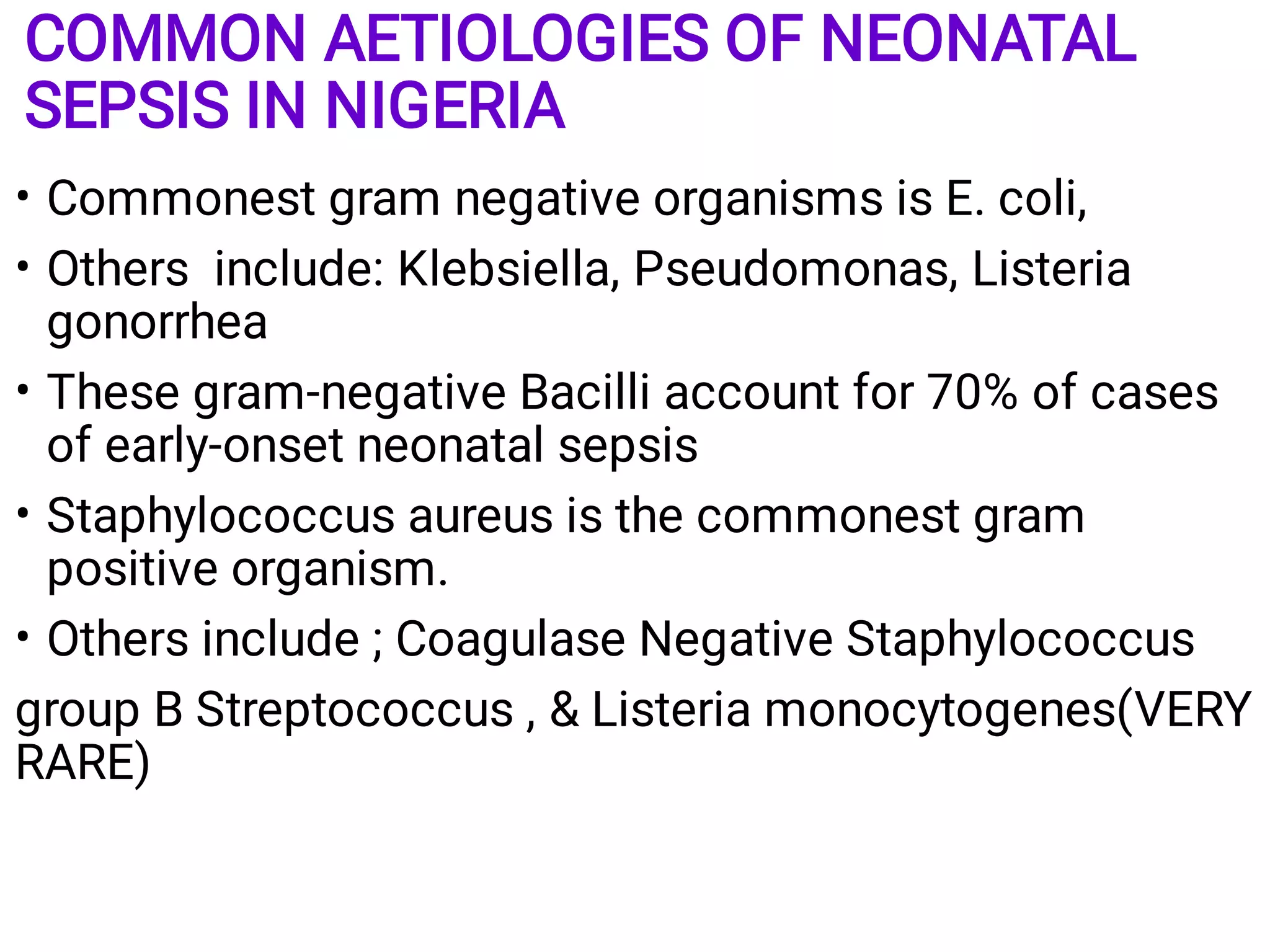 COMMON AETIOLOGIES OF NEONATAL SEPSIS IN NIGERIA

• Commonest gram negative organisms is E. coli,

• Others include: Klebsiella, Pseudomonas, Listeria gonorrhea

• These gram-negative Bacilli account for 70% of cases of early-onset neonatal sepsis

• Staphylococcus aureus is the commonest gram positive organism.

• Others include ; Coagulase Negative Staphylococcus

group B Streptococcus , & Listeria monocytogenes(VERY RARE)